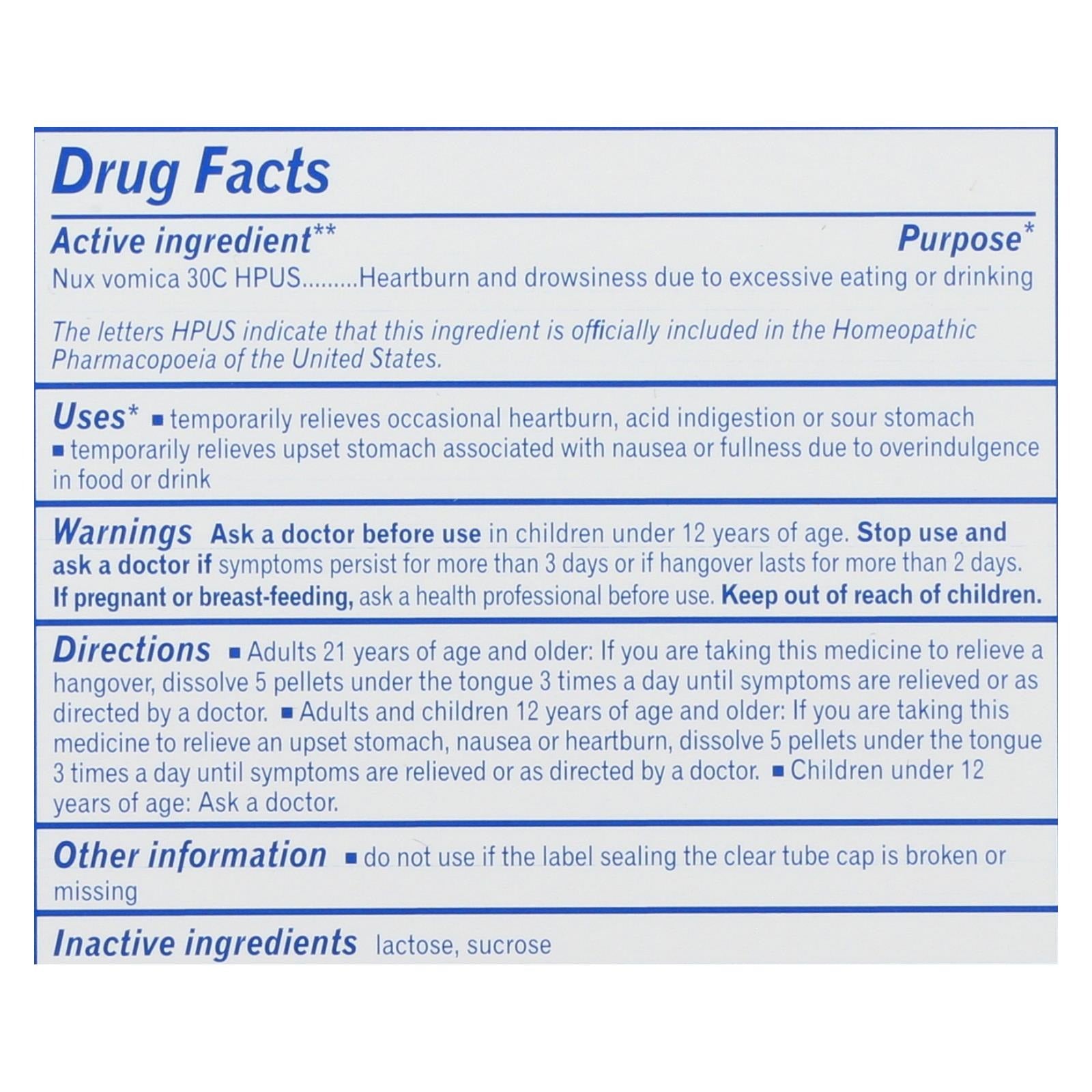 Drug Facts

Active ingredient** Purpose*

Nux vomica 30C HPUS Heartburn and drowsiness due to excessive eating or drinking

The letters HPUS indicate that this ingredient is officially included in the Homeopathic Pharmacopoeia of the United States.

Uses*
• temporarily relieves occasional heartburn, acid indigestion or sour stomach
• temporarily relieves upset stomach associated with nausea or fullness due to overindulgence in food or drink

Warnings Ask a doctor before use in children under 12 years of age. Stop use and ask a doctor if symptoms persist for more than 3 days or if hangover lasts for more than 2 days. If pregnant or breast-feeding, ask a health professional before use. Keep out of reach of children.

Directions
• Adults 21 years of age and older: If you are taking this medicine to relieve a hangover, dissolve 5 pellets under the tongue 3 times a day until symptoms are relieved or as directed by a doctor.
• Adults and children 12 years of age and older: If you are taking this medicine to relieve an upset stomach, nausea or heartburn, dissolve 5 pellets under the tongue 3 times a day until symptoms are relieved or as directed by a doctor.
• Children under 12 years of age: Ask a doctor.

Other information
• do not use if the label sealing the clear tube cap is broken or missing

Inactive ingredients lactose, sucrose